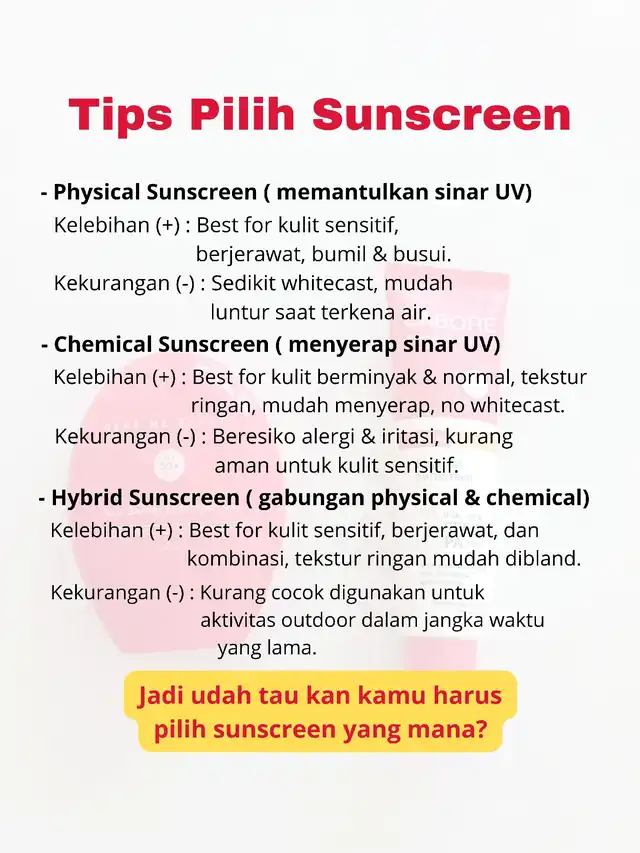 Tips Pilih Sunscreen

- Physical Sunscreen ( memantulkan sinar UV)
Kelebihan (+) : Best for kulit sensitif, berjerawat, bumil & busui.
Kekurangan (-) : Sedikit whitecast, mudah luntur saat terkena air.

- Chemical Sunscreen ( menyerap sinar UV)
Kelebihan (+) : Best for kulit berminyak & normal, tekstur ringan, mudah menyerap, no whitecast.
Kekurangan (-) : Beresiko alergi & iritasi, kurang aman untuk kulit sensitif.

- Hybrid Sunscreen ( gabungan physical & chemical)
Kelebihan (+) : Best for kulit sensitif, berjerawat, dan kombinasi, tekstur ringan mudah dibland.
Kekurangan (-) : Kurang cocok digunakan untuk aktivitas outdoor dalam jangka waktu yang lama.

Jadi udah tau kan kamu harus pilih sunscreen yang mana?